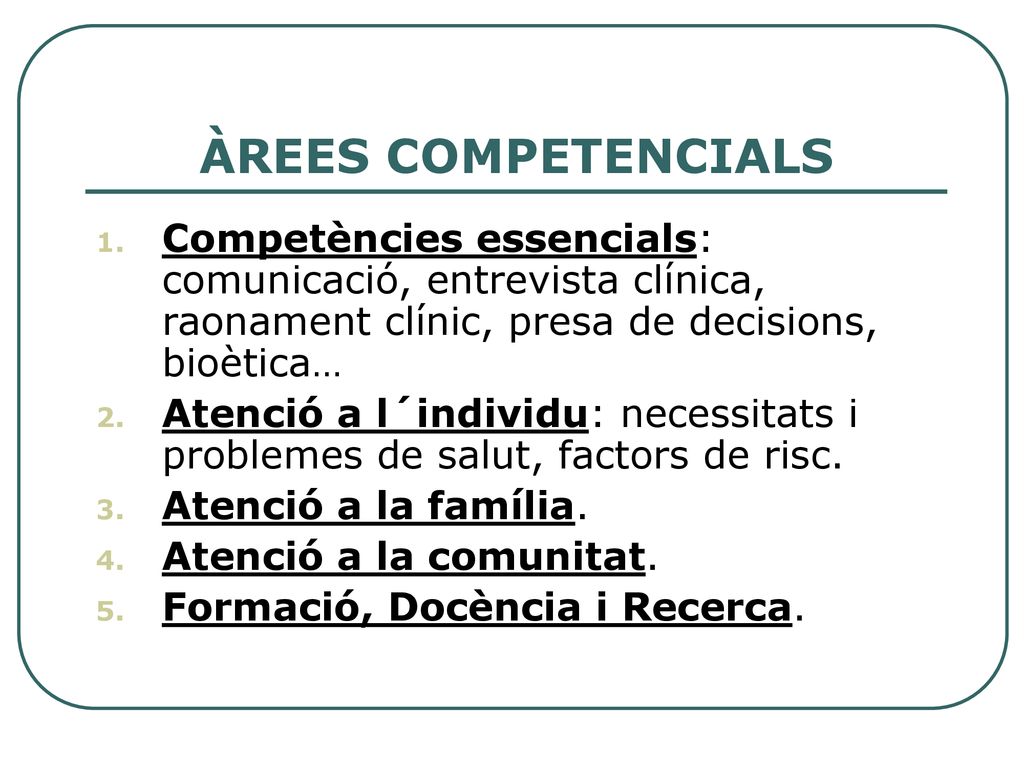 ÀREES COMPETENCIALS

1. Competències essencials: comunicació, entrevista clínica, raonament clínic, presa de decisions, bioètica…
2. Atenció a l´individu: necessitats i problemes de salut, factors de risc.
3. Atenció a la família.
4. Atenció a la comunitat.
5. Formació, Docència i Recerca.